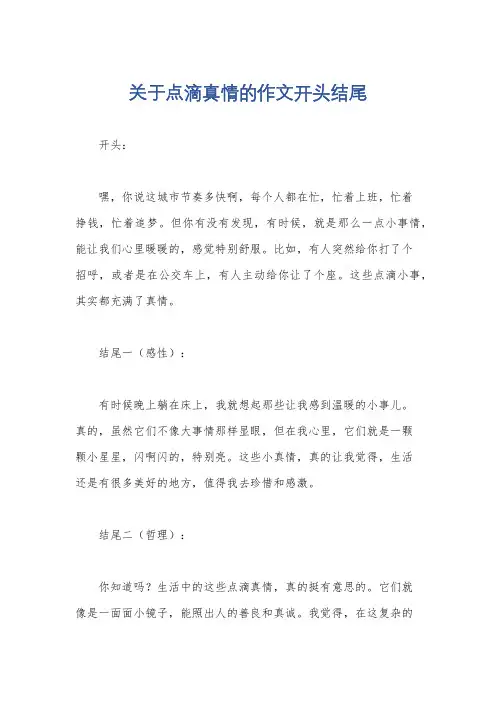 关于点滴真情的作文开头结尾

开头：

嘿，你说这城市节奏多快啊，每个人都在忙，忙着上班，忙着挣钱，忙着追梦。但你有没有发现，有时候，就是那么一点小事情，能让我们心里暖暖的，感觉特别舒服。比如，有人突然给你打了个招呼，或者是在公交车上，有人主动给你让了个座。这些点滴小事，其实都充满了真情。

结尾一（感性）：

有时候晚上躺在床上，我就想起那些让我感到温暖的小事儿。真的，虽然它们不像大事情那样显眼，但在我心里，它们就是一颗颗小星星，闪啊闪的，特别亮。这些小真情，真的让我觉得，生活还是有很多美好的地方，值得我去珍惜和感激。

结尾二（哲理）：

你知道吗？生活中的这些点滴真情，真的挺有意思的。它们就像是一面面小镜子，能照出人的善良和真诚。我觉得，在这复杂的